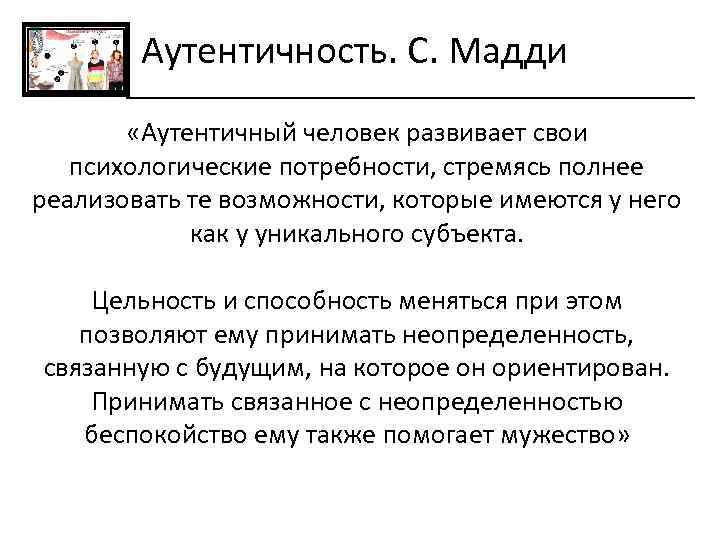 Аутентичность. С. Мадди

«Аутентичный человек развивает свои психологические потребности, стремясь полнее реализовать те возможности, которые имеются у него как у уникального субъекта.

Цельность и способность меняться при этом позволяют ему принимать неопределенность, связанную с будущим, на которое он ориентирован. Принимать связанное с неопределенностью беспокойство ему также помогает мужество»